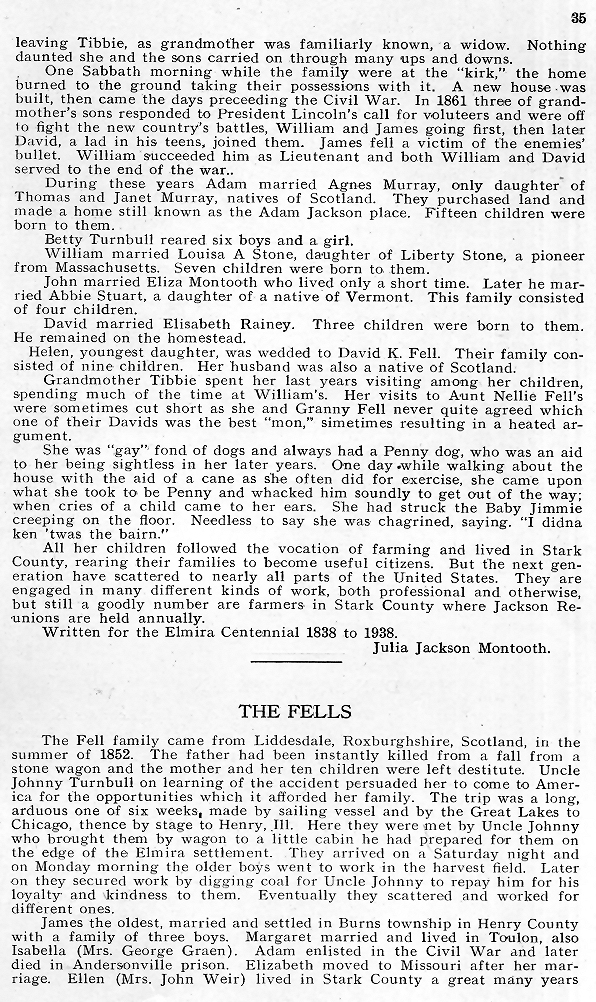 35

leaving Tibbie, as grandmother was familiarly known, a widow. Nothing daunted she and the sons carried on through many ups and downs.

One Sabbath morning while the family were at the "kirk," the home burned to the ground taking their possessions with it. A new house was built, then came the days preceeding the Civil War. In 1861 three of grandmother's sons responded to President Lincoln's call for voluteers and were off to fight the new country's battles, William and James going first, then later David, a lad in his teens, joined them. James fell a victim of the enemies' bullet. William succeeded him as Lieutenant and both William and David served to the end of the war..

During these years Adam married Agnes Murray, only daughter of Thomas and Janet Murray, natives of Scotland. They purchased land and made a home still known as the Adam Jackson place. Fifteen children were born to them.

Betty Turnbull reared six boys and a girl.

William married Louisa A Stone, daughter of Liberty Stone, a pioneer from Massachusetts. Seven children were born to them.

John married Eliza Montooth who lived only a short time. Later he married Abbie Stuart, a daughter of a native of Vermont. This family consisted of four children.

David married Elisabeth Rainey. Three children were born to them. He remained on the homestead.

Helen, youngest daughter, was wedded to David K. Fell. Their family consisted of nine children. Her husband was also a native of Scotland.

Grandmother Tibbie spent her last years visiting among her children, spending much of the time at William's. Her visits to Aunt Nellie Fell's were sometimes cut short as she and Granny Fell never quite agreed which one of their Davids was the best "mon," simetimes resulting in a heated argument.

She was "gay" fond of dogs and always had a Penny dog, who was an aid to her being sightless in her later years. One day while walking about the house with the aid of a cane as she often did for exercise, she came upon what she took to be Penny and whacked him soundly to get out of the way; when cries of a child came to her ears. She had struck the Baby Jimmie creeping on the floor. Needless to say she was chagrined, saying. "I didna ken 'twas the bairn."

All her children followed the vocation of farming and lived in Stark County, rearing their families to become useful citizens. But the next generation have scattered to nearly all parts of the United States. They are engaged in many different kinds of work, both professional and otherwise, but still a goodly number are farmers in Stark County where Jackson Reunions are held annually.

Written for the Elmira Centennial 1838 to 1938.

Julia Jackson Montooth.

THE FELLS

The Fell family came from Liddesdale, Roxburghshire, Scotland, in the summer of 1852. The father had been instantly killed from a fall from a stone wagon and the mother and her ten children were left destitute. Uncle Johnny Turnbull on learning of the accident persuaded her to come to America for the opportunities which it afforded her family. The trip was a long, arduous one of six weeks, made by sailing vessel and by the Great Lakes to Chicago, thence by stage to Henry, Ill. Here they were met by Uncle Johnny who brought them by wagon to a little cabin he had prepared for them on the edge of the Elmira settlement. They arrived on a Saturday night and on Monday morning the older boys went to work in the harvest field. Later on they secured work by digging coal for Uncle Johnny to repay him for his loyalty and kindness to them. Eventually they scattered and worked for different ones.

James the oldest, married and settled in Burns township in Henry County with a family of three boys. Margaret married and lived in Toulon, also Isabella (Mrs. George Graen). Adam enlisted in the Civil War and later died in Andersonville prison. Elizabeth moved to Missouri after her marriage. Ellen (Mrs. John Weir) lived in Stark County a great many years